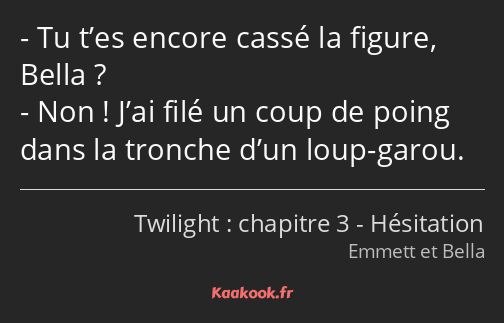 - Tu t’es encore cassé la figure, Bella ?
- Non ! J’ai filé un coup de poing dans la tronche d’un loup-garou.

Twilight : chapitre 3 - Hésitation
Emmett et Bella

Kaakook.fr